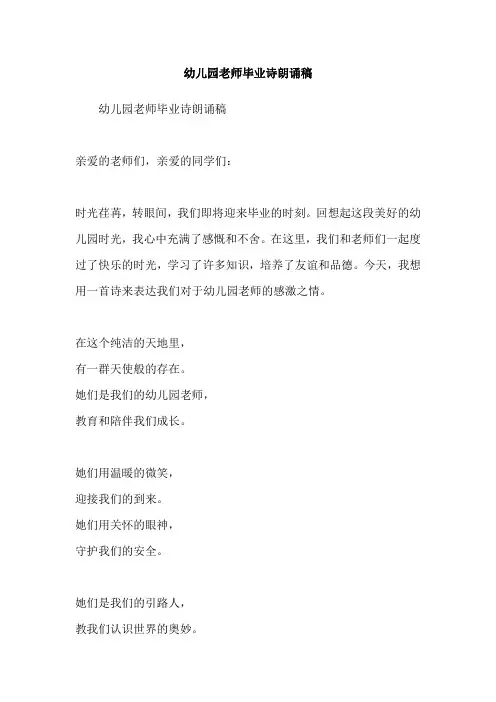 幼儿园老师毕业诗朗诵稿

幼儿园老师毕业诗朗诵稿

亲爱的老师们，亲爱的同学们：

时光荏苒，转眼间，我们即将迎来毕业的时刻。回想起这段美好的幼儿园时光，我心中充满了感慨和不舍。在这里，我们和老师们一起度过了快乐的时光，学习了许多知识，培养了友谊和品德。今天，我想用一首诗来表达我们对于幼儿园老师的感激之情。

在这个纯洁的天地里，
有一群天使般的存在。
她们是我们的幼儿园老师，
教育和陪伴我们成长。

她们用温暖的微笑，
迎接我们的到来。
她们用关怀的眼神，
守护我们的安全。

她们是我们的引路人，
教我们认识世界的奥妙。